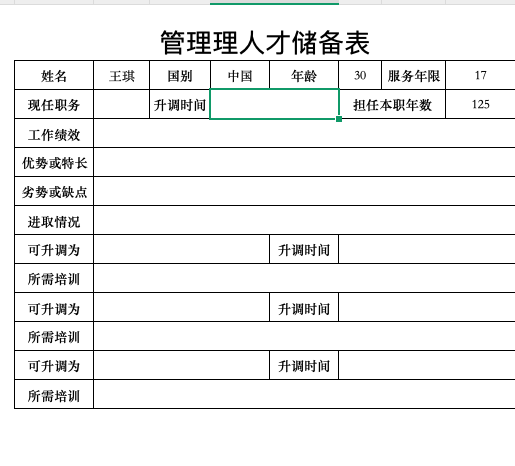 管理理人才储备表

| 姓名 | 王琪 | 国别 | 中国 | 年龄 | 30 | 服务年限 | 17 |
|---|---|---|---|---|---|---|---|
| 现任职务 | | 升调时间 | | | 担任本职年数 | | 125 |
| 工作绩效 | | | | | | | |
| 优势或特长 | | | | | | | |
| 劣势或缺点 | | | | | | | |
| 进取情况 | | | | | | | |
| 可升调为 | | | | 升调时间 | | | |
| 所需培训 | | | | | | | |
| 可升调为 | | | | 升调时间 | | | |
| 所需培训 | | | | | | | |
| 可升调为 | | | | 升调时间 | | | |
| 所需培训 | | | | | | | |